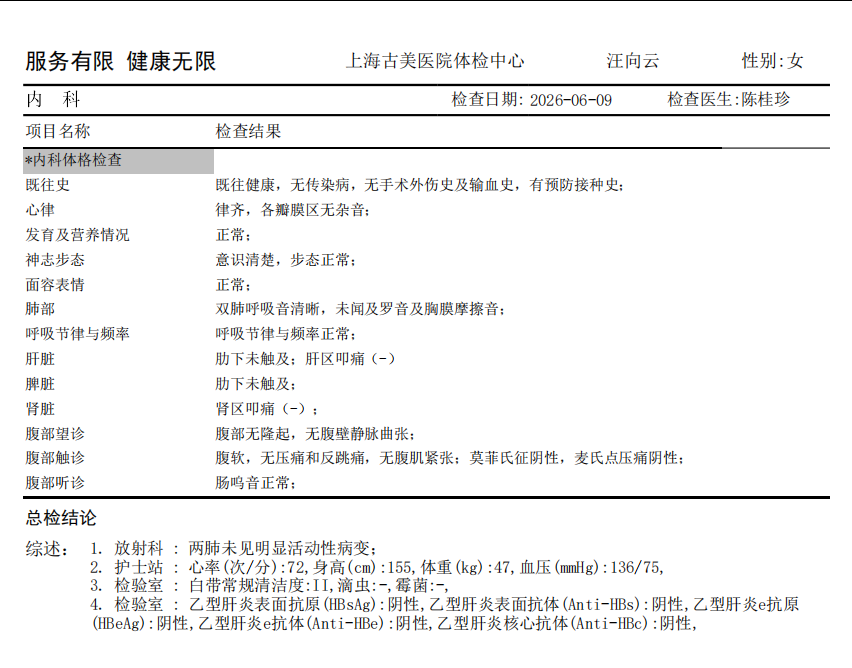 服务有限 健康无限　　上海古美医院体检中心　　汪向云　　性别:女

内　科　　检查日期: 2026-06-09　　检查医生:陈桂珍

| 项目名称 | 检查结果 |
|---|---|
| *内科体格检查 | |
| 既往史 | 既往健康，无传染病，无手术外伤史及输血史，有预防接种史； |
| 心律 | 律齐，各瓣膜区无杂音； |
| 发育及营养情况 | 正常； |
| 神志步态 | 意识清楚，步态正常； |
| 面容表情 | 正常； |
| 肺部 | 双肺呼吸音清晰，未闻及罗音及胸膜摩擦音； |
| 呼吸节律与频率 | 呼吸节律与频率正常； |
| 肝脏 | 肋下未触及；肝区叩痛（-） |
| 脾脏 | 肋下未触及； |
| 肾脏 | 肾区叩痛（-）； |
| 腹部望诊 | 腹部无隆起，无腹壁静脉曲张； |
| 腹部触诊 | 腹软，无压痛和反跳痛，无腹肌紧张；莫菲氏征阴性，麦氏点压痛阴性； |
| 腹部听诊 | 肠鸣音正常； |

总检结论

综述： 1. 放射科 ： 两肺未见明显活动性病变；
2. 护士站 ： 心率(次/分):72,身高(cm):155,体重(kg):47,血压(mmHg):136/75,
3. 检验室 ： 白带常规清洁度:II,滴虫:-,霉菌:-,
4. 检验室 ： 乙型肝炎表面抗原(HBsAg):阴性,乙型肝炎表面抗体(Anti-HBs):阴性,乙型肝炎e抗原(HBeAg):阴性,乙型肝炎e抗体(Anti-HBe):阴性,乙型肝炎核心抗体(Anti-HBc):阴性,